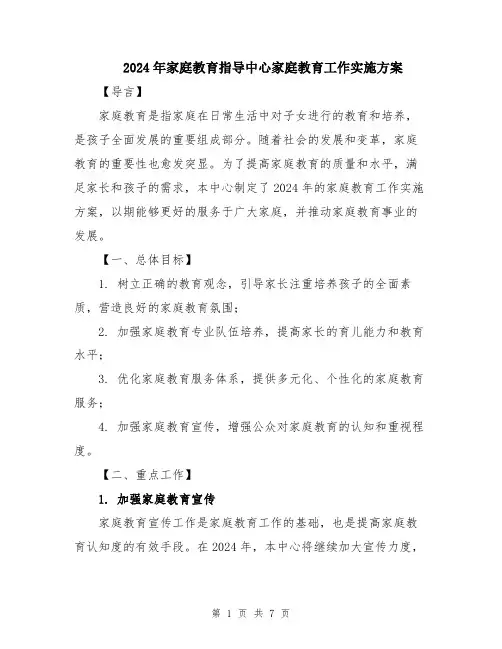 2024年家庭教育指导中心家庭教育工作实施方案

【导言】

家庭教育是指家庭在日常生活中对子女进行的教育和培养，是孩子全面发展的重要组成部分。随着社会的发展和变革，家庭教育的重要性也愈发突显。为了提高家庭教育的质量和水平，满足家长和孩子的需求，本中心制定了2024年的家庭教育工作实施方案，以期能够更好的服务于广大家庭，并推动家庭教育事业的发展。

【一、总体目标】

1. 树立正确的教育观念，引导家长注重培养孩子的全面素质，营造良好的家庭教育氛围；

2. 加强家庭教育专业队伍培养，提高家长的育儿能力和教育水平；

3. 优化家庭教育服务体系，提供多元化、个性化的家庭教育服务；

4. 加强家庭教育宣传，增强公众对家庭教育的认知和重视程度。

【二、重点工作】

1. 加强家庭教育宣传

家庭教育宣传工作是家庭教育工作的基础，也是提高家庭教育认知度的有效手段。在2024年，本中心将继续加大宣传力度，

第 1 页 共 7 页